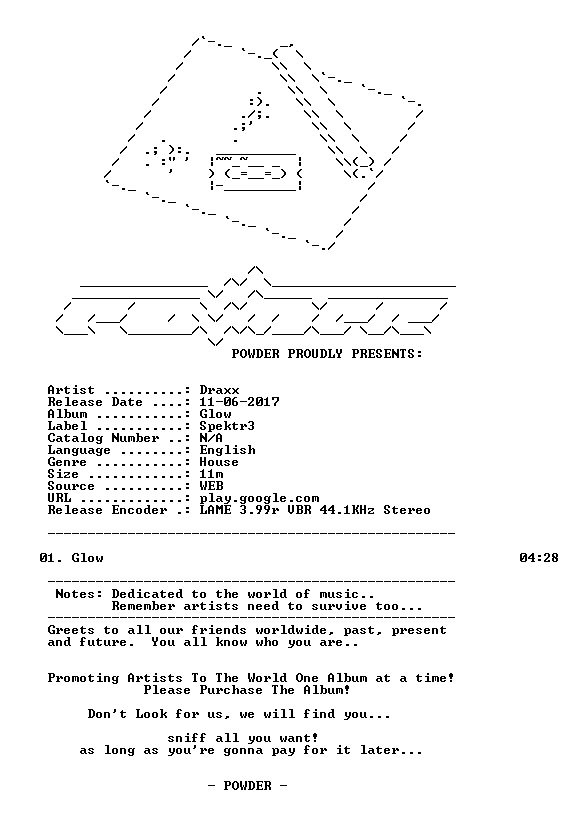 POWDER PROUDLY PRESENTS:

Artist ..........: Draxx
Release Date ....: 11-06-2017
Album ...........: Glow
Label ...........: Spektr3
Catalog Number ..: N/A
Language ........: English
Genre ...........: House
Size ............: 11m
Source ..........: WEB
URL .............: play.google.com
Release Encoder .: LAME 3.99r VBR 44.1KHz Stereo

01. Glow 04:28

Notes: Dedicated to the world of music..
Remember artists need to survive too...

Greets to all our friends worldwide, past, present and future. You all know who you are..

Promoting Artists To The World One Album at a time!
Please Purchase The Album!

Don't Look for us, we will find you...

sniff all you want!
as long as you're gonna pay for it later...

- POWDER -